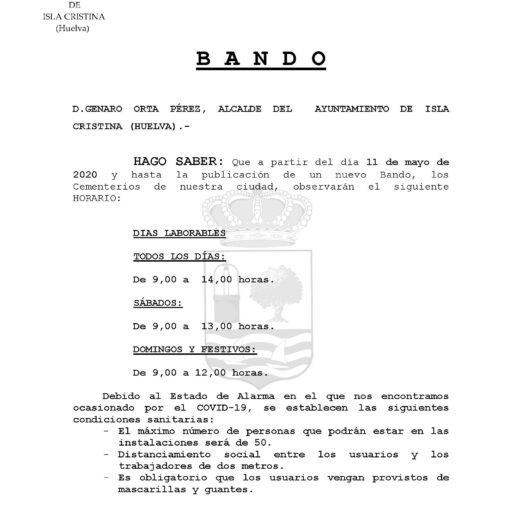 DE
ISLA CRISTINA
(Huelva)

B A N D O

D.GENARO ORTA PÉREZ, ALCALDE DEL AYUNTAMIENTO DE ISLA CRISTINA (HUELVA).-

HAGO SABER: Que a partir del día 11 de mayo de 2020 y hasta la publicación de un nuevo Bando, los Cementerios de nuestra ciudad, observarán el siguiente HORARIO:

DIAS LABORABLES

TODOS LOS DÍAS:

De 9,00 a 14,00 horas.

SÁBADOS:

De 9,00 a 13,00 horas.

DOMINGOS Y FESTIVOS:

De 9,00 a 12,00 horas.

Debido al Estado de Alarma en el que nos encontramos ocasionado por el COVID-19, se establecen las siguientes condiciones sanitarias:
- El máximo número de personas que podrán estar en las instalaciones será de 50.
- Distanciamiento social entre los usuarios y los trabajadores de dos metros.
- Es obligatorio que los usuarios vengan provistos de mascarillas y guantes.